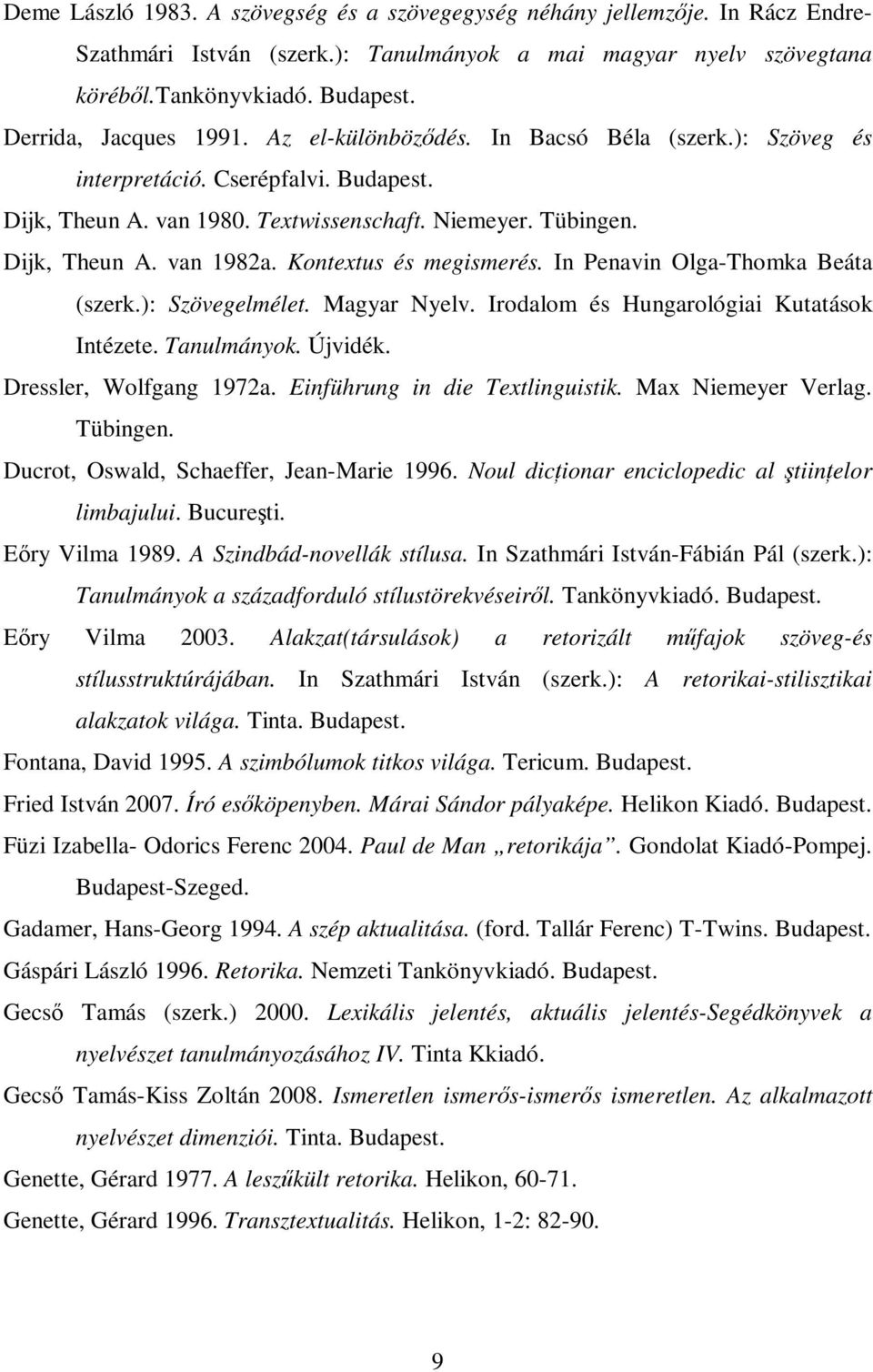 Deme László 1983. A szövegség és a szövegegység néhány jellemzője. In Rácz Endre-Szathmári István (szerk.): Tanulmányok a mai magyar nyelv szövegtana köréből.Tankönyvkiadó. Budapest.

Derrida, Jacques 1991. Az el-különböződés. In Bacsó Béla (szerk.): Szöveg és interpretáció. Cserépfalvi. Budapest.

Dijk, Theun A. van 1980. Textwissenschaft. Niemeyer. Tübingen.

Dijk, Theun A. van 1982a. Kontextus és megismerés. In Penavin Olga-Thomka Beáta (szerk.): Szövegelmélet. Magyar Nyelv. Irodalom és Hungarológiai Kutatások Intézete. Tanulmányok. Újvidék.

Dressler, Wolfgang 1972a. Einführung in die Textlinguistik. Max Niemeyer Verlag. Tübingen.

Ducrot, Oswald, Schaeffer, Jean-Marie 1996. Noul dicționar enciclopedic al ştiințelor limbajului. Bucureşti.

Eőry Vilma 1989. A Szindbád-novellák stílusa. In Szathmári István-Fábián Pál (szerk.): Tanulmányok a századforduló stílustörekvéseiről. Tankönyvkiadó. Budapest.

Eőry Vilma 2003. Alakzat(társulások) a retorizált műfajok szöveg-és stílusstruktúrájában. In Szathmári István (szerk.): A retorikai-stilisztikai alakzatok világa. Tinta. Budapest.

Fontana, David 1995. A szimbólumok titkos világa. Tericum. Budapest.

Fried István 2007. Író esőköpenyben. Márai Sándor pályaképe. Helikon Kiadó. Budapest.

Füzi Izabella- Odorics Ferenc 2004. Paul de Man „retorikája”. Gondolat Kiadó-Pompej. Budapest-Szeged.

Gadamer, Hans-Georg 1994. A szép aktualitása. (ford. Tallár Ferenc) T-Twins. Budapest.

Gáspári László 1996. Retorika. Nemzeti Tankönyvkiadó. Budapest.

Gecső Tamás (szerk.) 2000. Lexikális jelentés, aktuális jelentés-Segédkönyvek a nyelvészet tanulmányozásához IV. Tinta Kkiadó.

Gecső Tamás-Kiss Zoltán 2008. Ismeretlen ismerős-ismerős ismeretlen. Az alkalmazott nyelvészet dimenziói. Tinta. Budapest.

Genette, Gérard 1977. A leszűkült retorika. Helikon, 60-71.

Genette, Gérard 1996. Transztextualitás. Helikon, 1-2: 82-90.

9